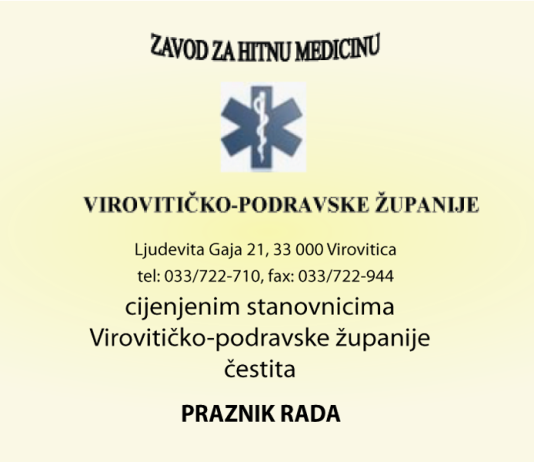 ZAVOD ZA HITNU MEDICINU

VIROVITIČKO-PODRAVSKE ŽUPANIJE

Ljudevita Gaja 21, 33 000 Virovitica
tel: 033/722-710, fax: 033/722-944

cijenjenim stanovnicima Virovitičko-podravske županije čestita

PRAZNIK RADA